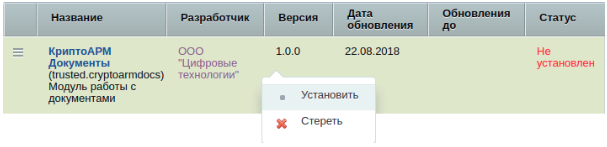 |  | Название | Разработчик | Версия | Дата обновления | Обновления до | Статус |
|---|---|---|---|---|---|---|
|  | КриптоАРМ Документы (trusted.cryptoarmdocs) Модуль работы с документами | ООО "Цифровые технологии" | 1.0.0 | 22.08.2018 |  | Не установлен |

Установить
Стереть